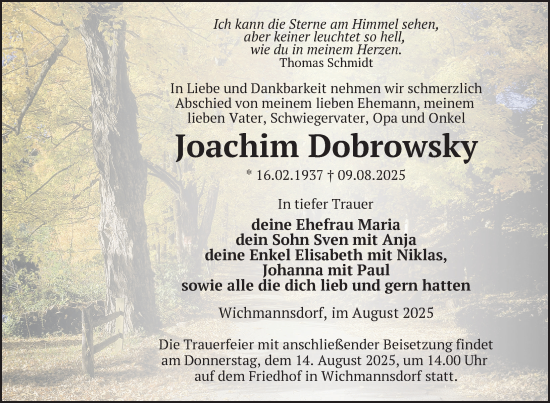 Ich kann die Sterne am Himmel sehen,
aber keiner leuchtet so hell,
wie du in meinem Herzen.
Thomas Schmidt

In Liebe und Dankbarkeit nehmen wir schmerzlich Abschied von meinem lieben Ehemann, meinem lieben Vater, Schwiegervater, Opa und Onkel

Joachim Dobrowsky

* 16.02.1937 † 09.08.2025

In tiefer Trauer

deine Ehefrau Maria
dein Sohn Sven mit Anja
deine Enkel Elisabeth mit Niklas,
Johanna mit Paul
sowie alle die dich lieb und gern hatten

Wichmannsdorf, im August 2025

Die Trauerfeier mit anschließender Beisetzung findet am Donnerstag, dem 14. August 2025, um 14.00 Uhr auf dem Friedhof in Wichmannsdorf statt.